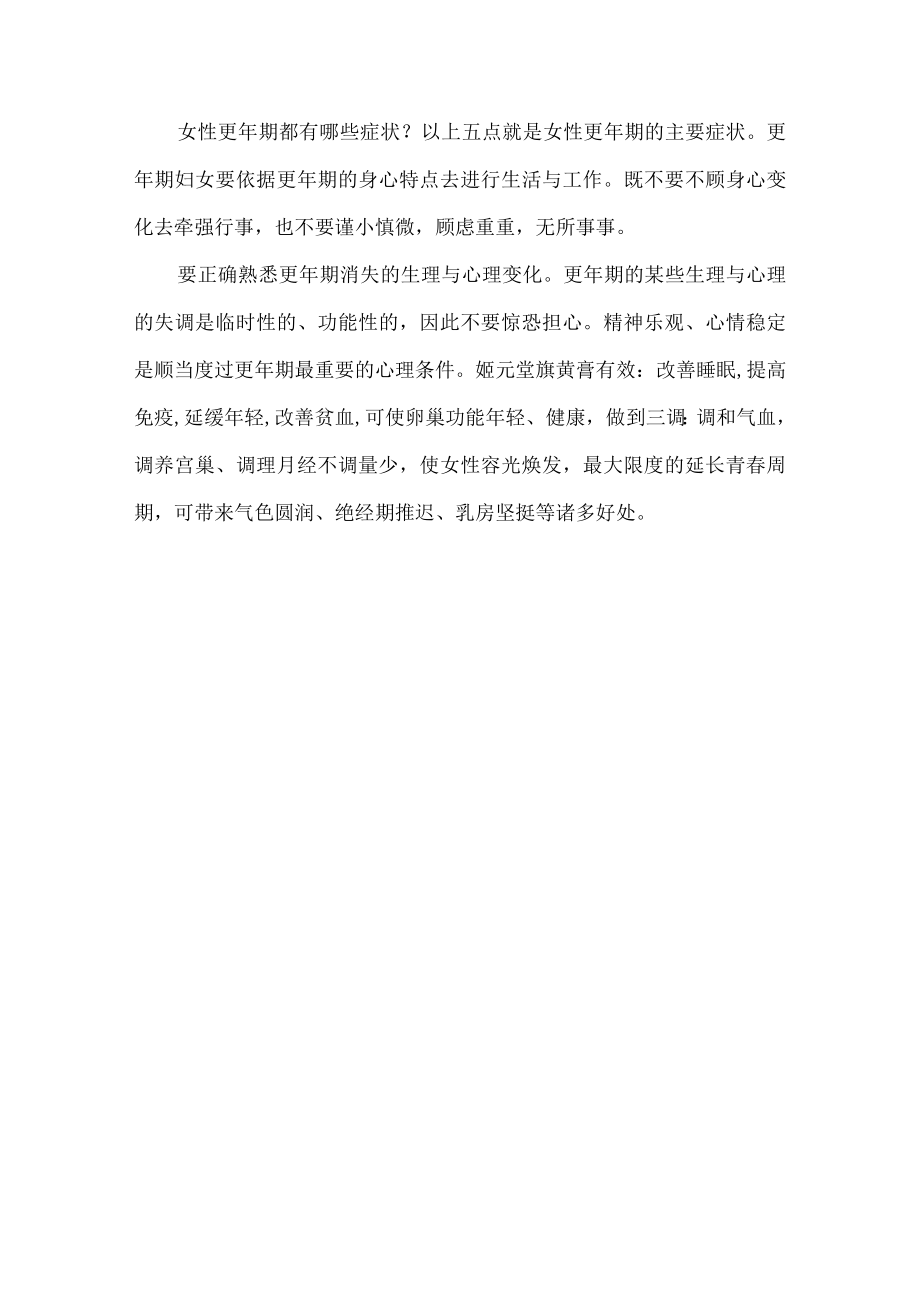 女性更年期都有哪些症状？以上五点就是女性更年期的主要症状。更年期妇女要依据更年期的身心特点去进行生活与工作。既不要不顾身心变化去牵强行事，也不要谨小慎微，顾虑重重，无所事事。

要正确熟悉更年期消失的生理与心理变化。更年期的某些生理与心理的失调是临时性的、功能性的，因此不要惊恐担心。精神乐观、心情稳定是顺当度过更年期最重要的心理条件。姬元堂旗黄膏有效：改善睡眠,提高免疫,延缓年轻,改善贫血,可使卵巢功能年轻、健康，做到三调:调和气血，调养宫巢、调理月经不调量少，使女性容光焕发，最大限度的延长青春周期，可带来气色圆润、绝经期推迟、乳房坚挺等诸多好处。